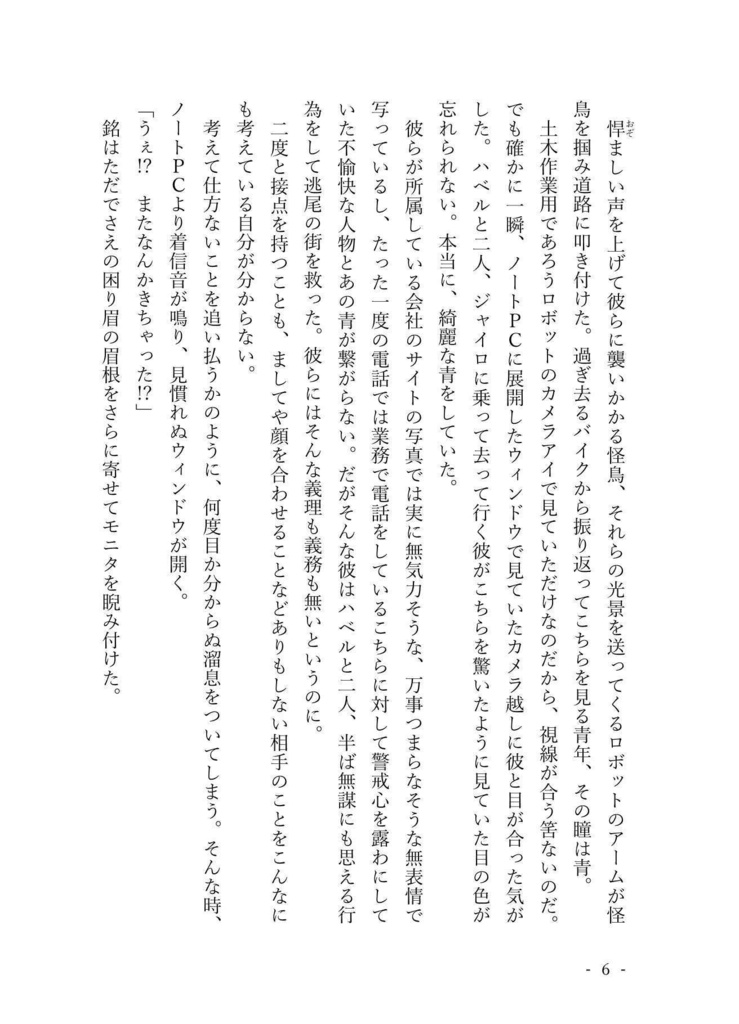 悍ましい声を上げて彼らに襲いかかる怪鳥、それらの光景を送ってくるロボットのアームが怪鳥を掴み道路に叩き付けた。過ぎ去るバイクから振り返ってこちらを見る青年、その瞳は青。

土木作業用であろうロボットのカメラアイで見ていただけなのだから、視線が合う筈ないのだ。でも確かに一瞬、ノートPCに展開したウィンドウで見ていたカメラ越しに彼と目が合った気がした。ハベルと二人、ジャイロに乗って去って行く彼がこちらを驚いたように見ていた目の色が忘れられない。本当に、綺麗な青をしていた。

彼らが所属している会社のサイトの写真では実に無気力そうな、万事つまらなそうな無表情で写っているし、たった一度の電話では業務で電話をしているこちらに対して警戒心を露わにしていた不愉快な人物とあの青が繋がらない。だがそんな彼はハベルと二人、半ば無謀にも思える行為をして逃尾の街を救った。彼らにはそんな義理も義務も無いというのに。

二度と接点を持つことも、ましてや顔を合わせることなどありもしない相手のことをこんなにも考えている自分が分からない。

考えて仕方ないことを追い払うかのように、何度目か分からぬ溜息をついてしまう。そんな時、ノートPCより着信音が鳴り、見慣れぬウィンドウが開く。

「うぇ!? またなんかきちゃった!?」

銘はただでさえの困り眉の眉根をさらに寄せてモニタを睨み付けた。

- 6 -